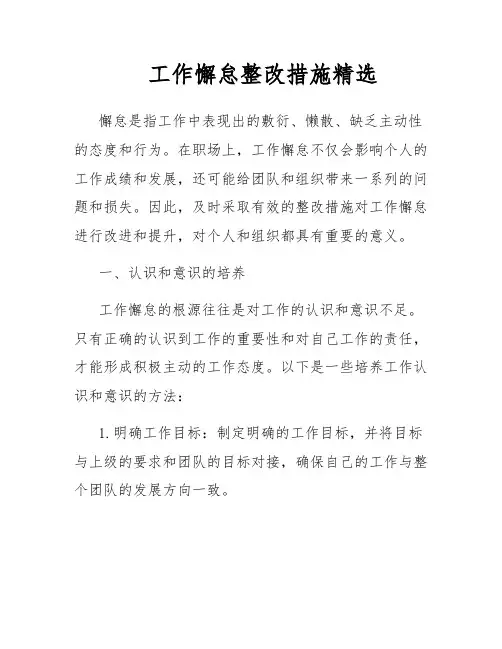 工作懈怠整改措施精选

懈怠是指工作中表现出的敷衍、懒散、缺乏主动性的态度和行为。在职场上，工作懈怠不仅会影响个人的工作成绩和发展，还可能给团队和组织带来一系列的问题和损失。因此，及时采取有效的整改措施对工作懈怠进行改进和提升，对个人和组织都具有重要的意义。

一、认识和意识的培养

工作懈怠的根源往往是对工作的认识和意识不足。只有正确的认识到工作的重要性和对自己工作的责任，才能形成积极主动的工作态度。以下是一些培养工作认识和意识的方法：

1. 明确工作目标：制定明确的工作目标，并将目标与上级的要求和团队的目标对接，确保自己的工作与整个团队的发展方向一致。